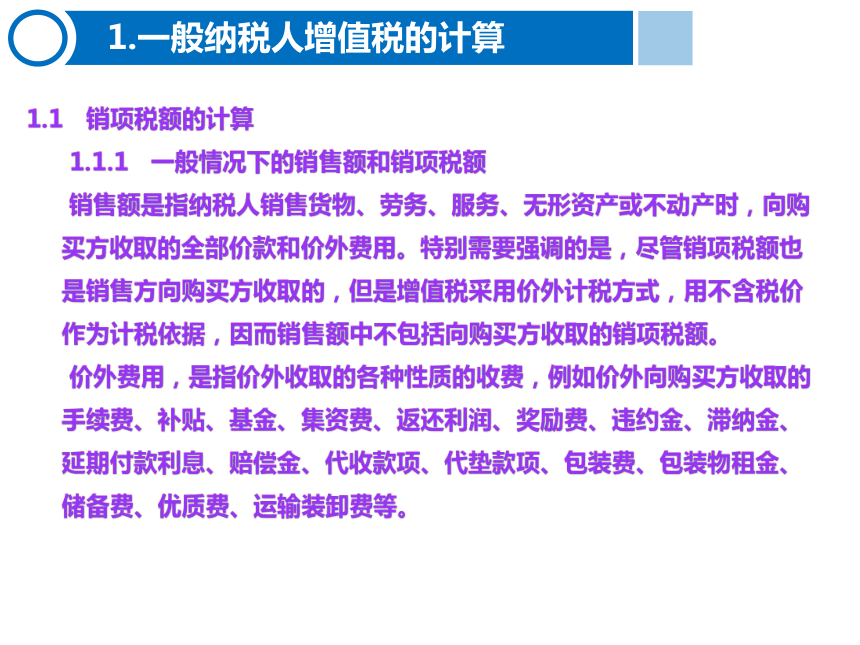 1.一般纳税人增值税的计算

1.1 销项税额的计算

1.1.1 一般情况下的销售额和销项税额

销售额是指纳税人销售货物、劳务、服务、无形资产或不动产时，向购买方收取的全部价款和价外费用。特别需要强调的是，尽管销项税额也是销售方向购买方收取的，但是增值税采用价外计税方式，用不含税价作为计税依据，因而销售额中不包括向购买方收取的销项税额。

价外费用，是指价外收取的各种性质的收费，例如价外向购买方收取的手续费、补贴、基金、集资费、返还利润、奖励费、违约金、滞纳金、延期付款利息、赔偿金、代收款项、代垫款项、包装费、包装物租金、储备费、优质费、运输装卸费等。